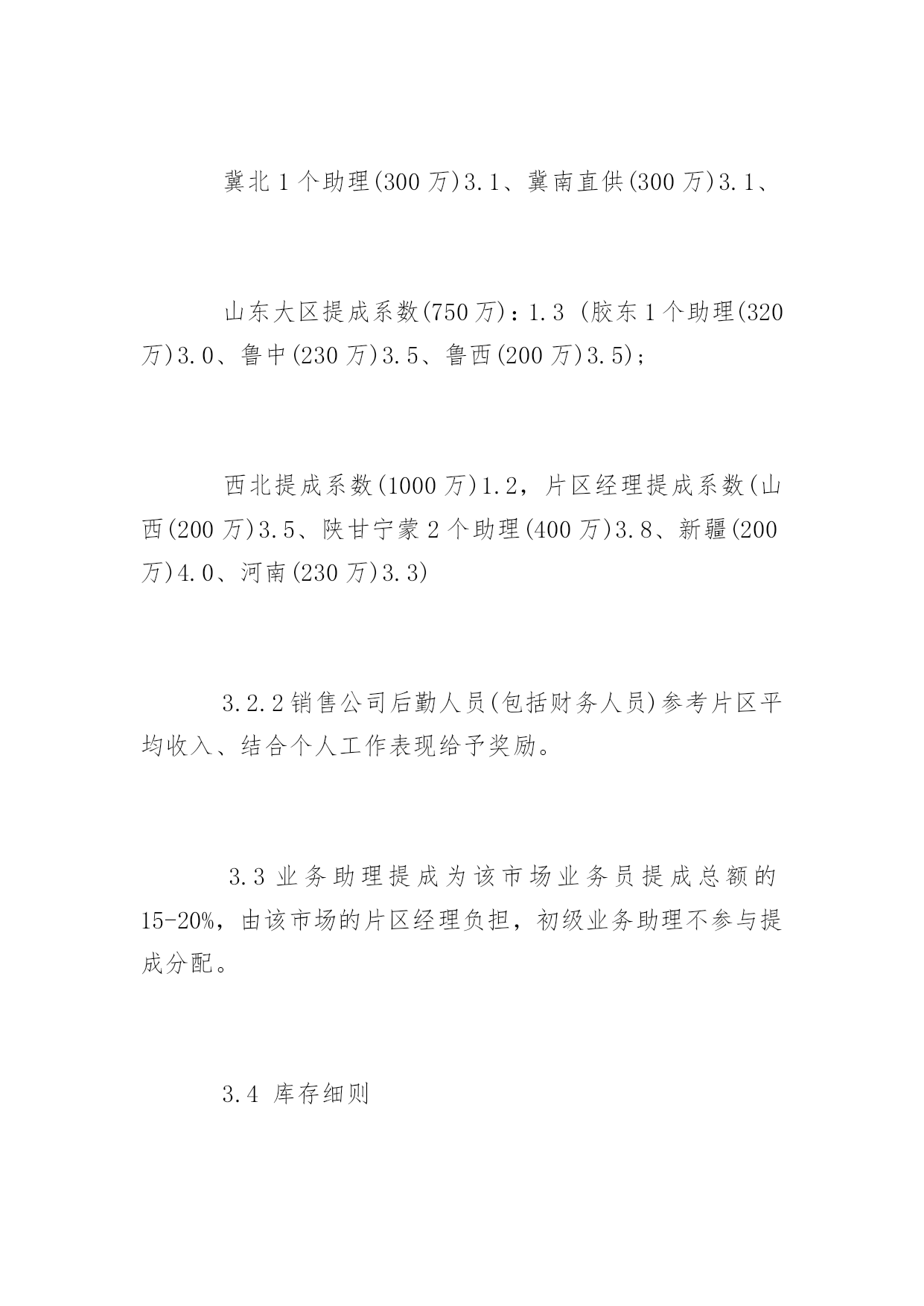 冀北 1 个助理(300 万)3.1、冀南直供(300 万)3.1、

山东大区提成系数(750 万)：1.3 (胶东 1 个助理(320 万)3.0、鲁中(230 万)3.5、鲁西(200 万)3.5)；

西北提成系数(1000 万)1.2，片区经理提成系数(山西(200 万)3.5、陕甘宁蒙 2 个助理(400 万)3.8、新疆(200 万)4.0、河南(230 万)3.3)

3.2.2 销售公司后勤人员(包括财务人员)参考片区平均收入、结合个人工作表现给予奖励。

3.3 业务助理提成为该市场业务员提成总额的 15-20%，由该市场的片区经理负担，初级业务助理不参与提成分配。

3.4 库存细则